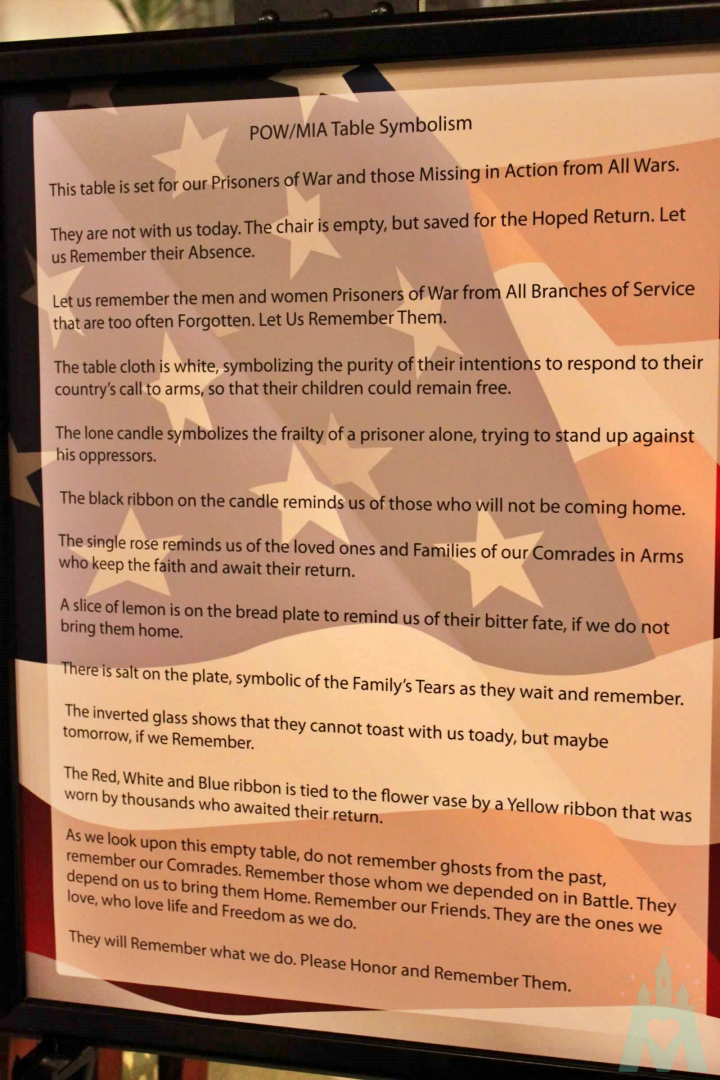 POW/MIA Table Symbolism

This table is set for our Prisoners of War and those Missing in Action from All Wars.

They are not with us today. The chair is empty, but saved for the Hoped Return. Let us Remember their Absence.

Let us remember the men and women Prisoners of War from All Branches of Service that are too often Forgotten. Let Us Remember Them.

The table cloth is white, symbolizing the purity of their intentions to respond to their country's call to arms, so that their children could remain free.

The lone candle symbolizes the frailty of a prisoner alone, trying to stand up against his oppressors.

The black ribbon on the candle reminds us of those who will not be coming home.

The single rose reminds us of the loved ones and Families of our Comrades in Arms who keep the faith and await their return.

A slice of lemon is on the bread plate to remind us of their bitter fate, if we do not bring them home.

There is salt on the plate, symbolic of the Family's Tears as they wait and remember.

The inverted glass shows that they cannot toast with us toady, but maybe tomorrow, if we Remember.

The Red, White and Blue ribbon is tied to the flower vase by a Yellow ribbon that was worn by thousands who awaited their return.

As we look upon this empty table, do not remember ghosts from the past, remember our Comrades. Remember those whom we depended on in Battle. They depend on us to bring them Home. Remember our Friends. They are the ones we love, who love life and Freedom as we do.

They will Remember what we do. Please Honor and Remember Them.